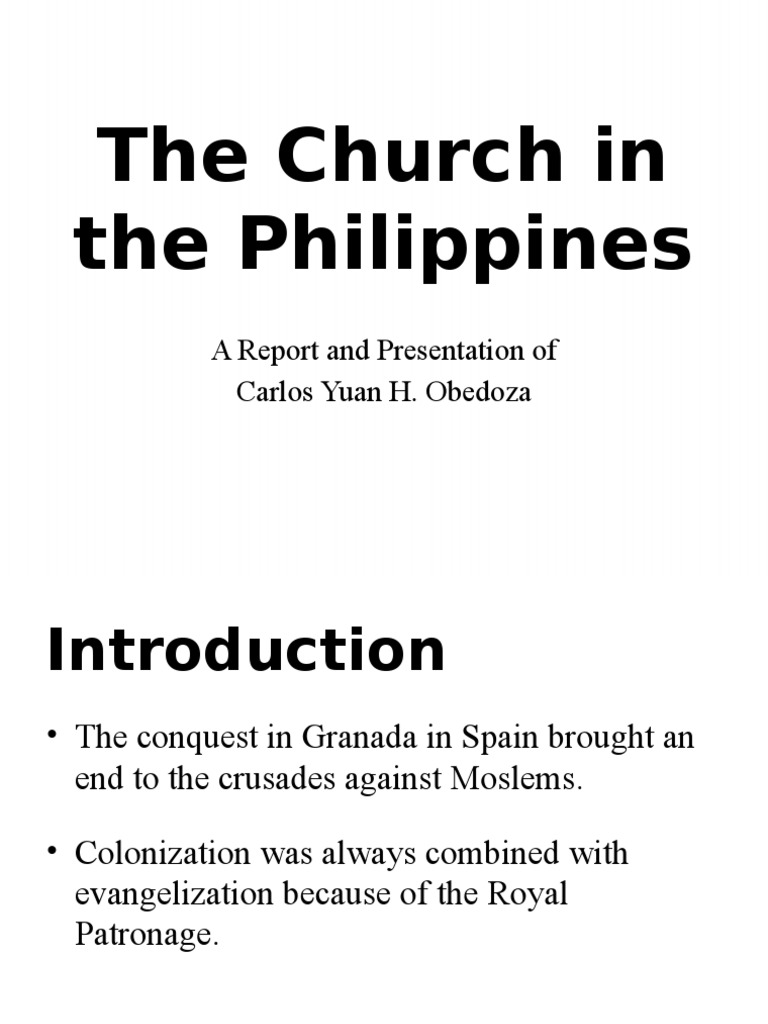 The Church in the Philippines

A Report and Presentation of
Carlos Yuan H. Obedoza

Introduction

• The conquest in Granada in Spain brought an end to the crusades against Moslems.

• Colonization was always combined with evangelization because of the Royal Patronage.